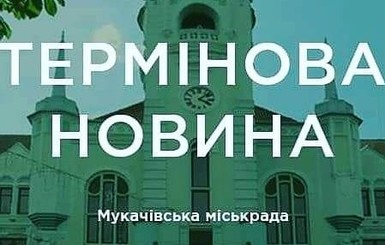 ТЕРМІНОВА НОВИНА

Мукачівська міськрада